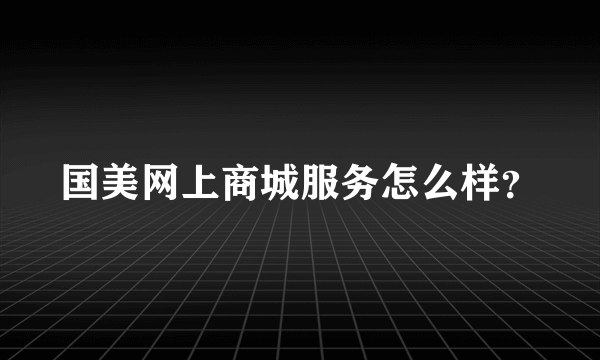 国美网上商城服务怎么样?